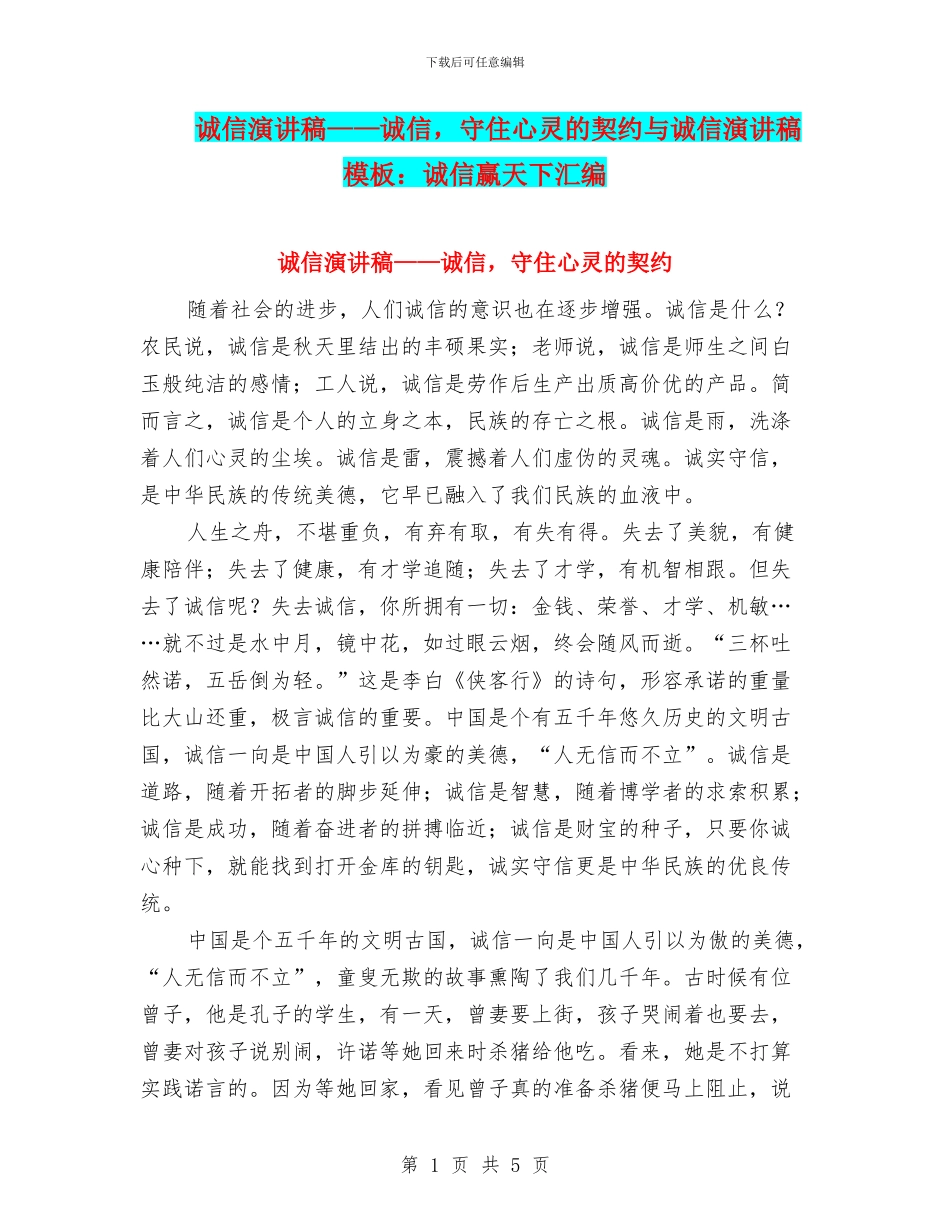 下载后可任意编辑

诚信演讲稿——诚信，守住心灵的契约与诚信演讲稿模板：诚信赢天下汇编

诚信演讲稿——诚信，守住心灵的契约

随着社会的进步，人们诚信的意识也在逐步增强。诚信是什么？农民说，诚信是秋天里结出的丰硕果实；老师说，诚信是师生之间白玉般纯洁的感情；工人说，诚信是劳作后生产出质高价优的产品。简而言之，诚信是个人的立身之本，民族的存亡之根。诚信是雨，洗涤着人们心灵的尘埃。诚信是雷，震撼着人们虚伪的灵魂。诚实守信，是中华民族的传统美德，它早已融入了我们民族的血液中。

人生之舟，不堪重负，有弃有取，有失有得。失去了美貌，有健康陪伴；失去了健康，有才学追随；失去了才学，有机智相跟。但失去了诚信呢？失去诚信，你所拥有一切：金钱、荣誉、才学、机敏……就不过是水中月，镜中花，如过眼云烟，终会随风而逝。“三杯吐然诺，五岳倒为轻。”这是李白《侠客行》的诗句，形容承诺的重量比大山还重，极言诚信的重要。中国是个有五千年悠久历史的文明古国，诚信一向是中国人引以为豪的美德，“人无信而不立”。诚信是道路，随着开拓者的脚步延伸；诚信是智慧，随着博学者的求索积累；诚信是成功，随着奋进者的拼搏临近；诚信是财宝的种子，只要你诚心种下，就能找到打开金库的钥匙，诚实守信更是中华民族的优良传统。

中国是个五千年的文明古国，诚信一向是中国人引以为傲的美德，“人无信而不立”，童叟无欺的故事熏陶了我们几千年。古时候有位曾子，他是孔子的学生，有一天，曾妻要上街，孩子哭闹着也要去，曾妻对孩子说别闹，许诺等她回来时杀猪给他吃。看来，她是不打算实践诺言的。因为等她回家，看见曾子真的准备杀猪便马上阻止，说

第 1 页 共 5 页